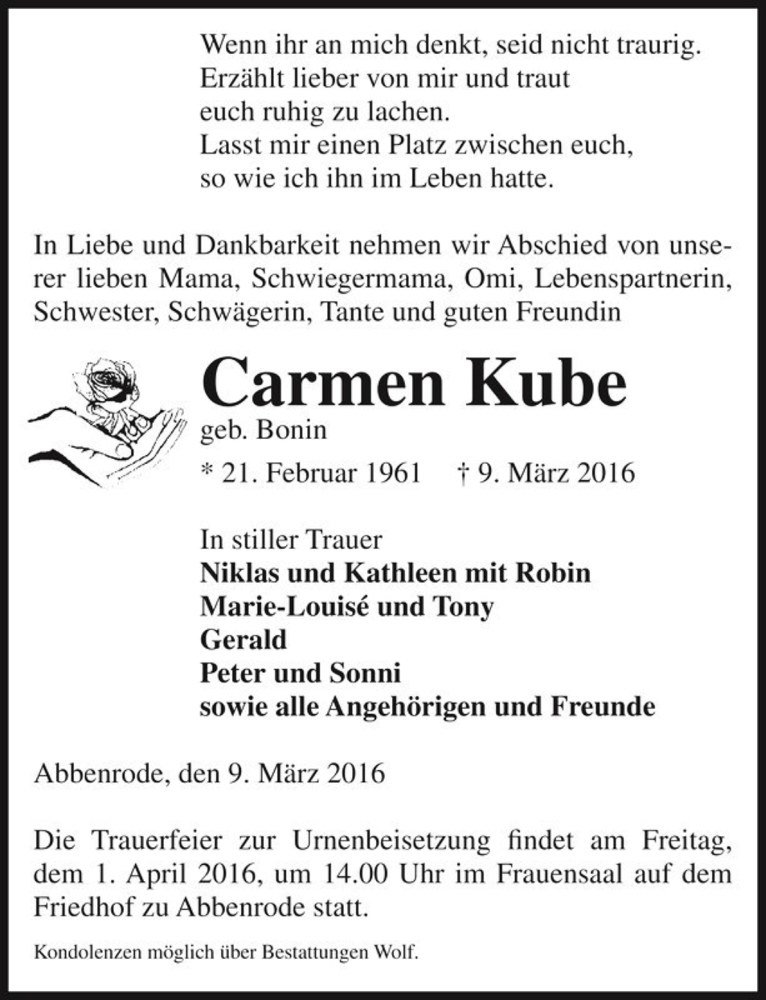 Wenn ihr an mich denkt, seid nicht traurig.
Erzählt lieber von mir und traut
euch ruhig zu lachen.
Lasst mir einen Platz zwischen euch,
so wie ich ihn im Leben hatte.

In Liebe und Dankbarkeit nehmen wir Abschied von unserer lieben Mama, Schwiegermama, Omi, Lebenspartnerin, Schwester, Schwägerin, Tante und guten Freundin

Carmen Kube
geb. Bonin
* 21. Februar 1961 † 9. März 2016

In stiller Trauer
Niklas und Kathleen mit Robin
Marie-Louisé und Tony
Gerald
Peter und Sonni
sowie alle Angehörigen und Freunde

Abbenrode, den 9. März 2016

Die Trauerfeier zur Urnenbeisetzung findet am Freitag, dem 1. April 2016, um 14.00 Uhr im Frauensaal auf dem Friedhof zu Abbenrode statt.

Kondolenzen möglich über Bestattungen Wolf.